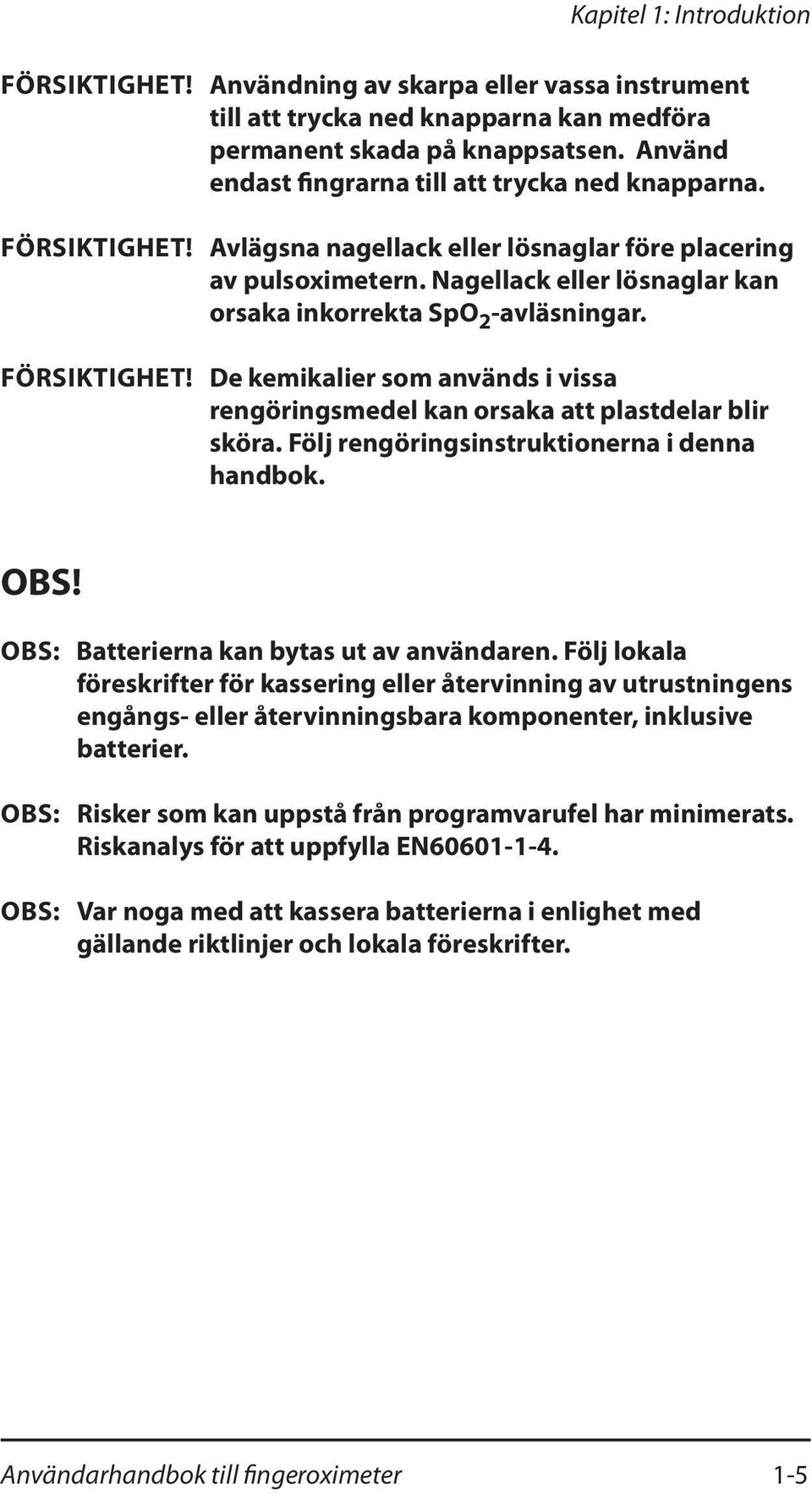 Kapitel 1: Introduktion

FÖRSIKTIGHET! Användning av skarpa eller vassa instrument till att trycka ned knapparna kan medföra permanent skada på knappsatsen. Använd endast fingrarna till att trycka ned knapparna.

FÖRSIKTIGHET! Avlägsna nagellack eller lösnaglar före placering av pulsoximetern. Nagellack eller lösnaglar kan orsaka inkorrekta $SpO_2$-avläsningar.

FÖRSIKTIGHET! De kemikalier som används i vissa rengöringsmedel kan orsaka att plastdelar blir sköra. Följ rengöringsinstruktionerna i denna handbok.

OBS!

OBS: Batterierna kan bytas ut av användaren. Följ lokala föreskrifter för kassering eller återvinning av utrustningens engångs- eller återvinningsbara komponenter, inklusive batterier.

OBS: Risker som kan uppstå från programvarufel har minimerats. Riskanalys för att uppfylla EN60601-1-4.

OBS: Var noga med att kassera batterierna i enlighet med gällande riktlinjer och lokala föreskrifter.

Användarhandbok till fingeroximeter 1-5